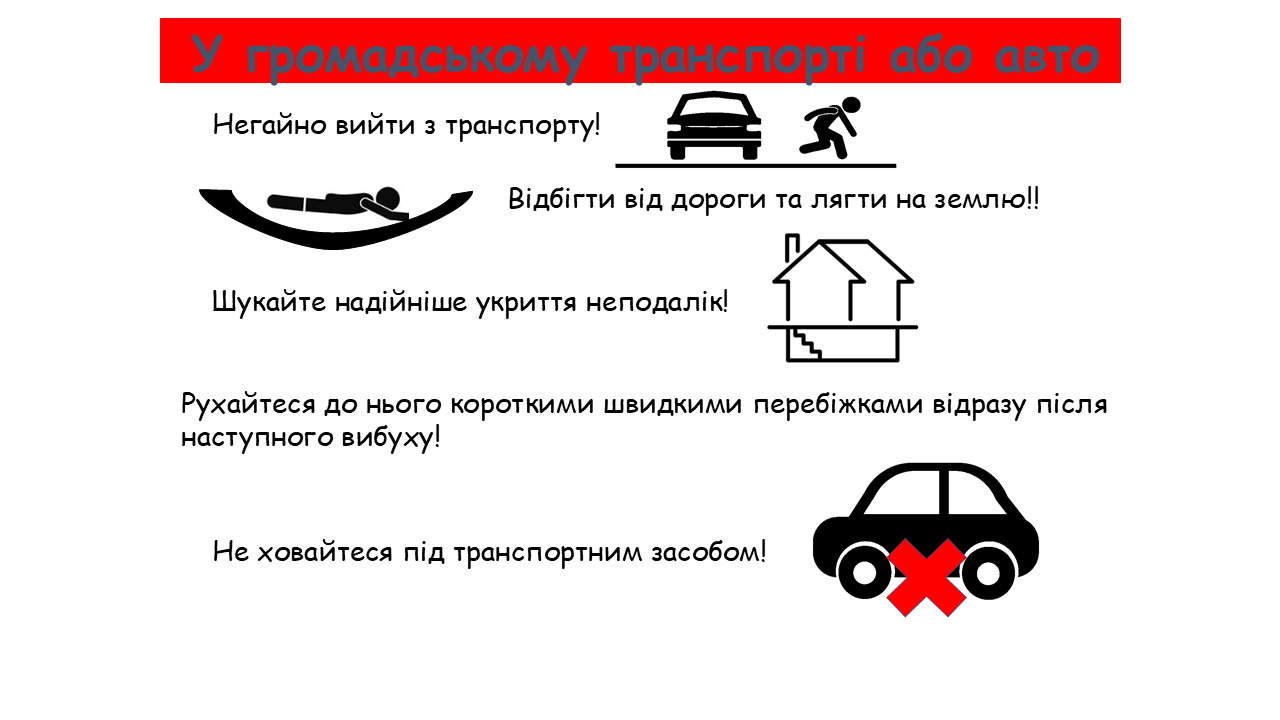 У громадському транспорті або авто

Негайно вийти з транспорту!

Відбігти від дороги та лягти на землю!!

Шукайте надійніше укриття неподалік!

Рухайтеся до нього короткими швидкими перебіжками відразу після наступного вибуху!

Не ховайтеся під транспортним засобом!